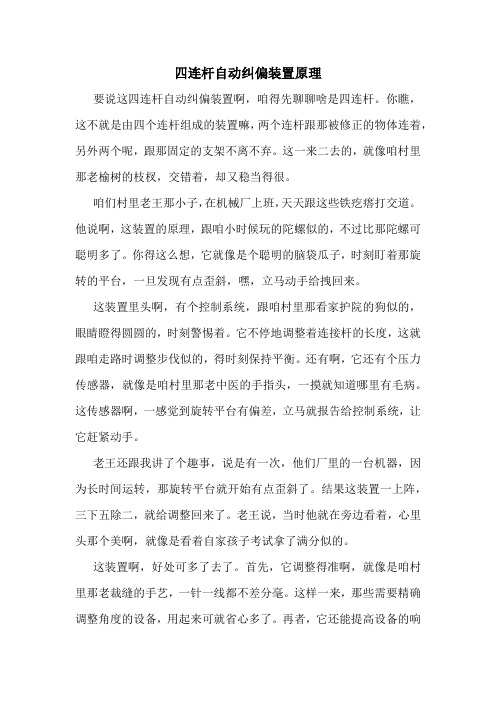 四连杆自动纠偏装置原理

要说这四连杆自动纠偏装置啊，咱得先聊聊啥是四连杆。你瞧，这不就是由四个连杆组成的装置嘛，两个连杆跟那被修正的物体连着，另外两个呢，跟那固定的支架不离不弃。这一来二去的，就像咱村里那老榆树的枝杈，交错着，却又稳当得很。

咱们村里老王那小子，在机械厂上班，天天跟这些铁疙瘩打交道。他说啊，这装置的原理，跟咱小时候玩的陀螺似的，不过比那陀螺可聪明多了。你得这么想，它就像是个聪明的脑袋瓜子，时刻盯着那旋转的平台，一旦发现有点歪斜，嘿，立马动手给拽回来。

这装置里头啊，有个控制系统，跟咱村里那看家护院的狗似的，眼睛瞪得圆圆的，时刻警惕着。它不停地调整着连接杆的长度，这就跟咱走路时调整步伐似的，得时刻保持平衡。还有啊，它还有个压力传感器，就像是咱村里那老中医的手指头，一摸就知道哪里有毛病。这传感器啊，一感觉到旋转平台有偏差，立马就报告给控制系统，让它赶紧动手。

老王还跟我讲了个趣事，说是有一次，他们厂里的一台机器，因为长时间运转，那旋转平台就开始有点歪斜了。结果这装置一上阵，三下五除二，就给调整回来了。老王说，当时他就在旁边看着，心里头那个美啊，就像是看着自家孩子考试拿了满分似的。

这装置啊，好处可多了去了。首先，它调整得准啊，就像是咱村里那老裁缝的手艺，一针一线都不差分毫。这样一来，那些需要精确调整角度的设备，用起来可就省心多了。再者，它还能提高设备的响